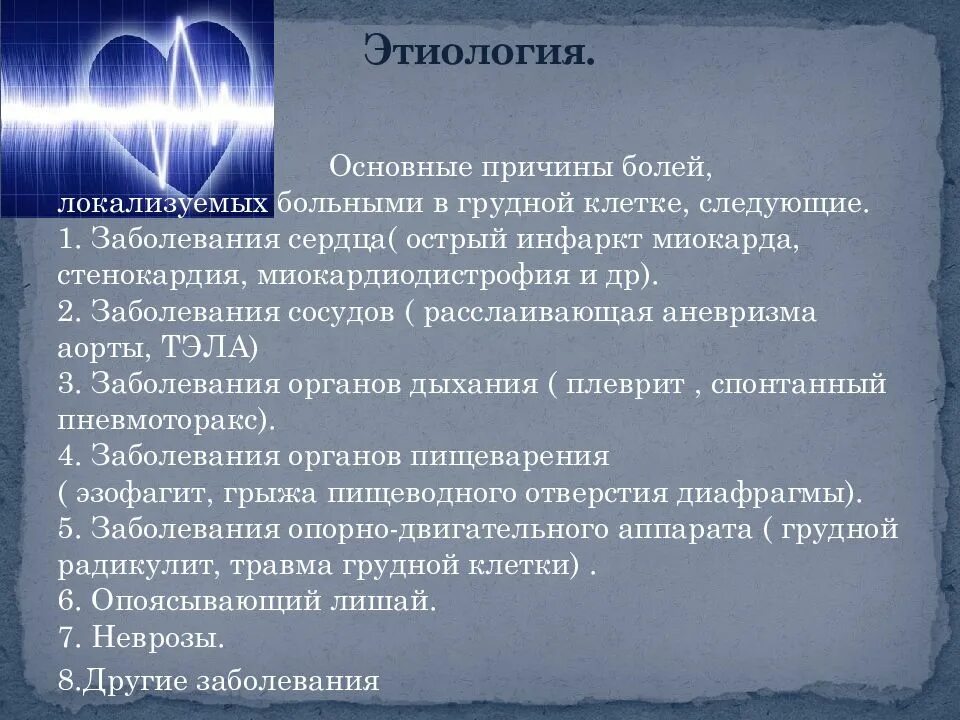 Этиология.

Основные причины болей, локализуемых больными в грудной клетке, следующие.
1. Заболевания сердца( острый инфаркт миокарда, стенокардия, миокардиодистрофия и др).
2. Заболевания сосудов ( расслаивающая аневризма аорты, ТЭЛА)
3. Заболевания органов дыхания ( плеврит , спонтанный пневмоторакс).
4. Заболевания органов пищеварения ( эзофагит, грыжа пищеводного отверстия диафрагмы).
5. Заболевания опорно-двигательного аппарата ( грудной радикулит, травма грудной клетки) .
6. Опоясывающий лишай.
7. Неврозы.
8.Другие заболевания